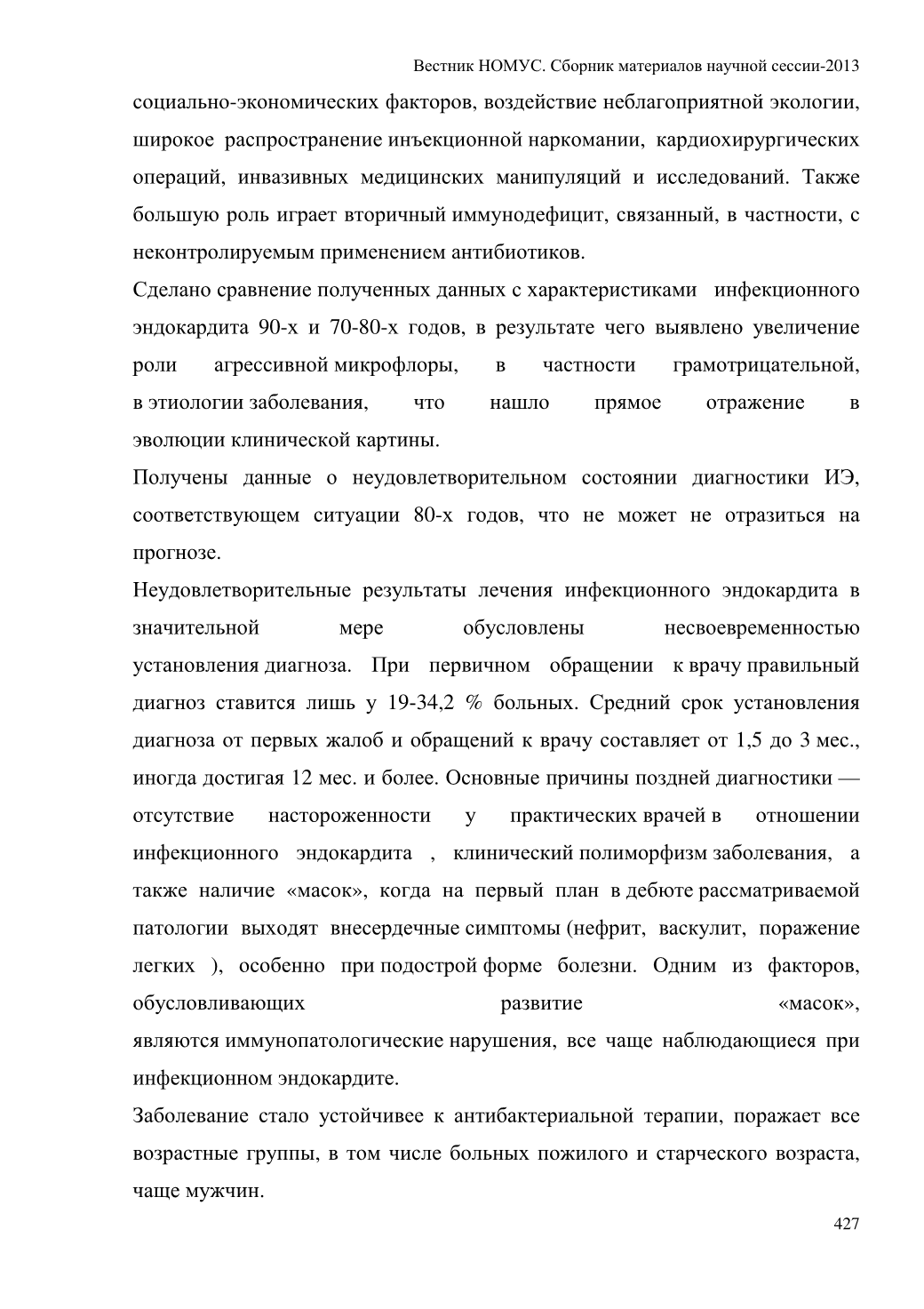 Вестник НОМУС. Сборник материалов научной сессии-2013

социально-экономических факторов, воздействие неблагоприятной экологии, широкое распространение инъекционной наркомании, кардиохирургических операций, инвазивных медицинских манипуляций и исследований. Также большую роль играет вторичный иммунодефицит, связанный, в частности, с неконтролируемым применением антибиотиков.

Сделано сравнение полученных данных с характеристиками инфекционного эндокардита 90-х и 70-80-х годов, в результате чего выявлено увеличение роли агрессивной микрофлоры, в частности грамотрицательной, в этиологии заболевания, что нашло прямое отражение в эволюции клинической картины.

Получены данные о неудовлетворительном состоянии диагностики ИЭ, соответствующем ситуации 80-х годов, что не может не отразиться на прогнозе.

Неудовлетворительные результаты лечения инфекционного эндокардита в значительной мере обусловлены несвоевременностью установления диагноза. При первичном обращении к врачу правильный диагноз ставится лишь у 19-34,2 % больных. Средний срок установления диагноза от первых жалоб и обращений к врачу составляет от 1,5 до 3 мес., иногда достигая 12 мес. и более. Основные причины поздней диагностики — отсутствие настороженности у практических врачей в отношении инфекционного эндокардита , клинический полиморфизм заболевания, а также наличие «масок», когда на первый план в дебюте рассматриваемой патологии выходят внесердечные симптомы (нефрит, васкулит, поражение легких ), особенно при подострой форме болезни. Одним из факторов, обусловливающих развитие «масок», являются иммунопатологические нарушения, все чаще наблюдающиеся при инфекционном эндокардите.

Заболевание стало устойчивее к антибактериальной терапии, поражает все возрастные группы, в том числе больных пожилого и старческого возраста, чаще мужчин.

427